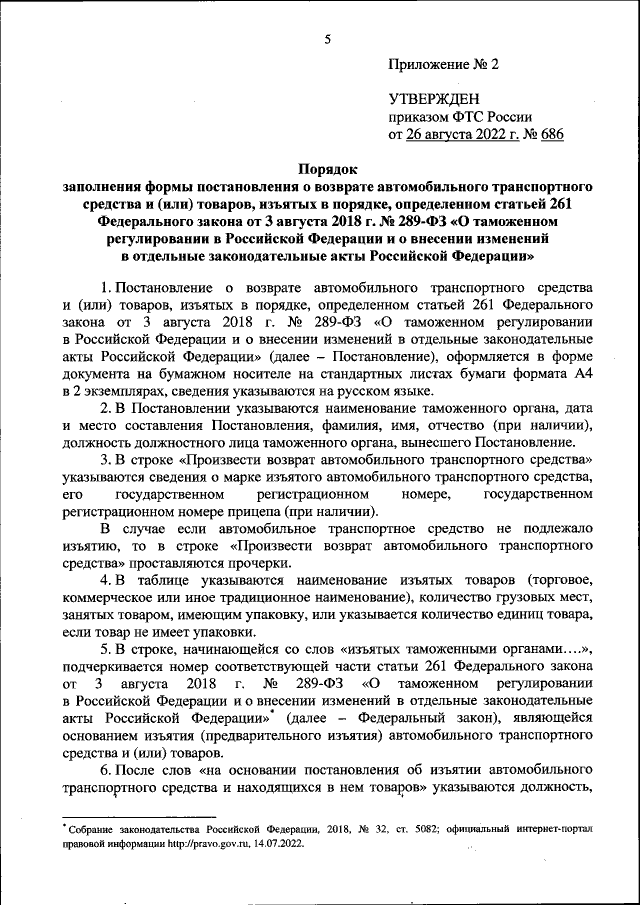 5

Приложение № 2

УТВЕРЖДЕН
приказом ФТС России
от 26 августа 2022 г. № 686

Порядок
заполнения формы постановления о возврате автомобильного транспортного средства и (или) товаров, изъятых в порядке, определенном статьей 261 Федерального закона от 3 августа 2018 г. № 289-ФЗ «О таможенном регулировании в Российской Федерации и о внесении изменений в отдельные законодательные акты Российской Федерации»

1. Постановление о возврате автомобильного транспортного средства и (или) товаров, изъятых в порядке, определенном статьей 261 Федерального закона от 3 августа 2018 г. № 289-ФЗ «О таможенном регулировании в Российской Федерации и о внесении изменений в отдельные законодательные акты Российской Федерации» (далее – Постановление), оформляется в форме документа на бумажном носителе на стандартных листах бумаги формата А4 в 2 экземплярах, сведения указываются на русском языке.

2. В Постановлении указываются наименование таможенного органа, дата и место составления Постановления, фамилия, имя, отчество (при наличии), должность должностного лица таможенного органа, вынесшего Постановление.

3. В строке «Произвести возврат автомобильного транспортного средства» указываются сведения о марке изъятого автомобильного транспортного средства, его государственном регистрационном номере, государственном регистрационном номере прицепа (при наличии).

В случае если автомобильное транспортное средство не подлежало изъятию, то в строке «Произвести возврат автомобильного транспортного средства» проставляются прочерки.

4. В таблице указываются наименование изъятых товаров (торговое, коммерческое или иное традиционное наименование), количество грузовых мест, занятых товаром, имеющим упаковку, или указывается количество единиц товара, если товар не имеет упаковки.

5. В строке, начинающейся со слов «изъятых таможенными органами....», подчеркивается номер соответствующей части статьи 261 Федерального закона от 3 августа 2018 г. № 289-ФЗ «О таможенном регулировании в Российской Федерации и о внесении изменений в отдельные законодательные акты Российской Федерации»* (далее – Федеральный закон), являющейся основанием изъятия (предварительного изъятия) автомобильного транспортного средства и (или) товаров.

6. После слов «на основании постановления об изъятии автомобильного транспортного средства и находящихся в нем товаров» указываются должность,

* Собрание законодательства Российской Федерации, 2018, № 32, ст. 5082; официальный интернет-портал правовой информации http://pravo.gov.ru, 14.07.2022.